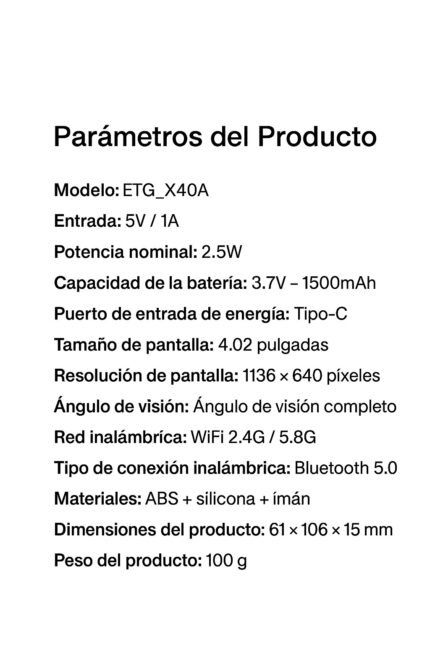 Parámetros del Producto

Modelo: ETG_X40A

Entrada: 5V / 1A

Potencia nominal: 2.5W

Capacidad de la batería: 3.7V – 1500mAh

Puerto de entrada de energía: Tipo-C

Tamaño de pantalla: 4.02 pulgadas

Resolución de pantalla: 1136 × 640 píxeles

Ángulo de visión: Ángulo de visión completo

Red inalámbrica: WiFi 2.4G / 5.8G

Tipo de conexión inalámbrica: Bluetooth 5.0

Materiales: ABS + silicona + imán

Dimensiones del producto: 61 × 106 × 15 mm

Peso del producto: 100 g